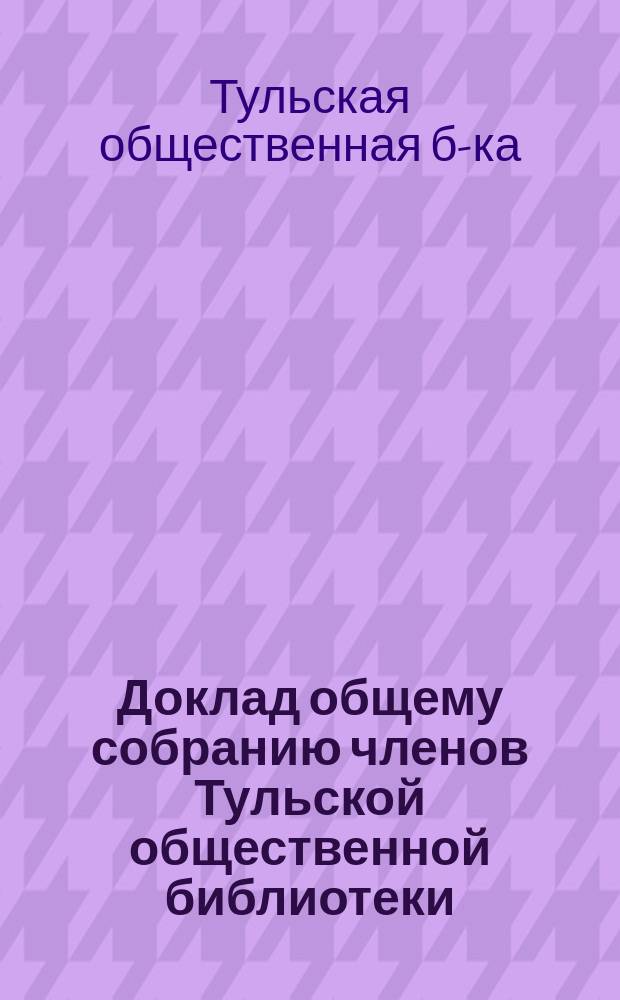 Тульская общественная б-ка

Доклад общему собранию членов Тульской общественной библиотеки